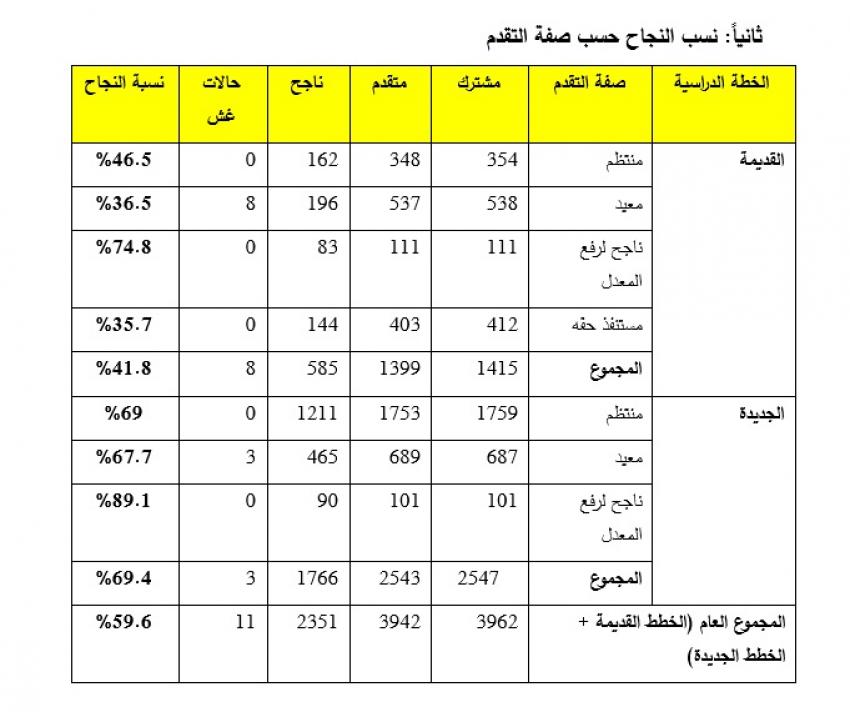 ثانياً: نسب النجاح حسب صفة التقدم

| الخطة الدراسية | صفة التقدم | مشترك | متقدم | ناجح | حالات غش | نسبة النجاح |
|---|---|---|---|---|---|---|
| القديمة | منتظم | 354 | 348 | 162 | 0 | %46.5 |
| | معيد | 538 | 537 | 196 | 8 | %36.5 |
| | ناجح لرفع المعدل | 111 | 111 | 83 | 0 | %74.8 |
| | مستنفذ حقه | 412 | 403 | 144 | 0 | %35.7 |
| | المجموع | 1415 | 1399 | 585 | 8 | %41.8 |
| الجديدة | منتظم | 1759 | 1753 | 1211 | 0 | %69 |
| | معيد | 687 | 689 | 465 | 3 | %67.7 |
| | ناجح لرفع المعدل | 101 | 101 | 90 | 0 | %89.1 |
| | المجموع | 2547 | 2543 | 1766 | 3 | %69.4 |
| المجموع العام (الخطط القديمة + الخطط الجديدة) | | 3962 | 3942 | 2351 | 11 | %59.6 |